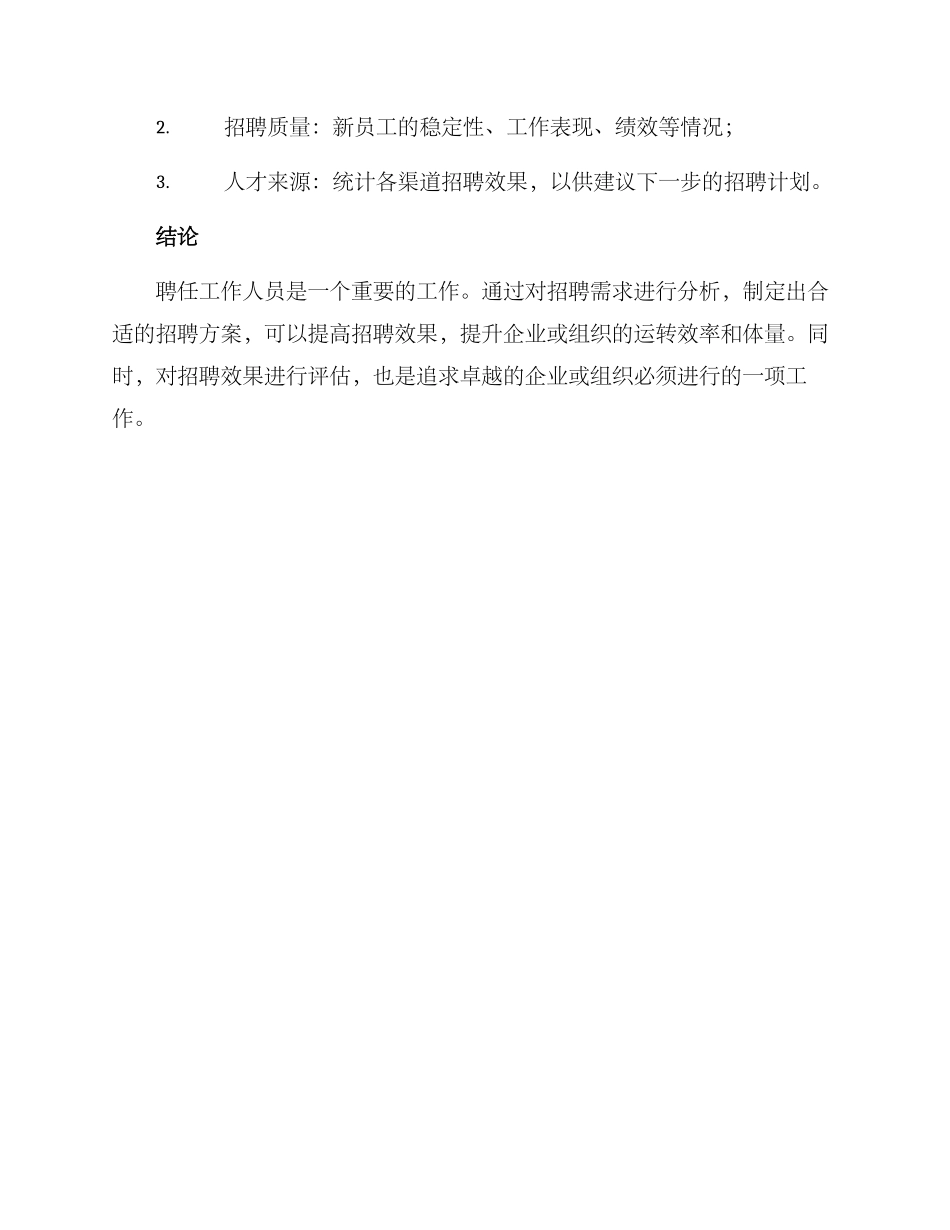 2. 招聘质量：新员工的稳定性、工作表现、绩效等情况；

3. 人才来源：统计各渠道招聘效果，以供建议下一步的招聘计划。

结论

聘任工作人员是一个重要的工作。通过对招聘需求进行分析，制定出合适的招聘方案，可以提高招聘效果，提升企业或组织的运转效率和体量。同时，对招聘效果进行评估，也是追求卓越的企业或组织必须进行的一项工作。